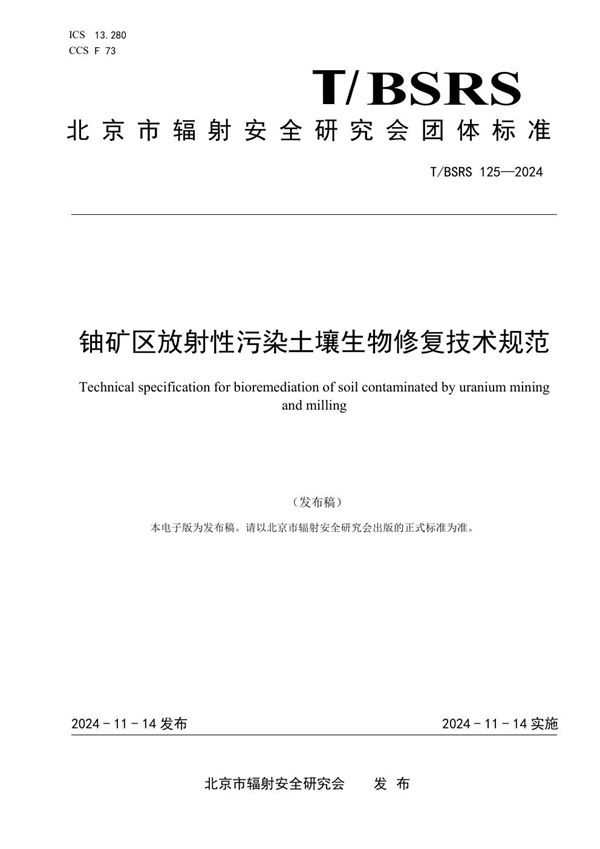 ICS 13.280
CCS F 73

T/BSRS

北京市辐射安全研究会团体标准

T/BSRS 125—2024

铀矿区放射性污染土壤生物修复技术规范

Technical specification for bioremediation of soil contaminated by uranium mining and milling

（发布稿）

本电子版为发布稿。请以北京市辐射安全研究会出版的正式标准为准。

2024 - 11 - 14 发布

2024 - 11 - 14 实施

北京市辐射安全研究会　　发 布